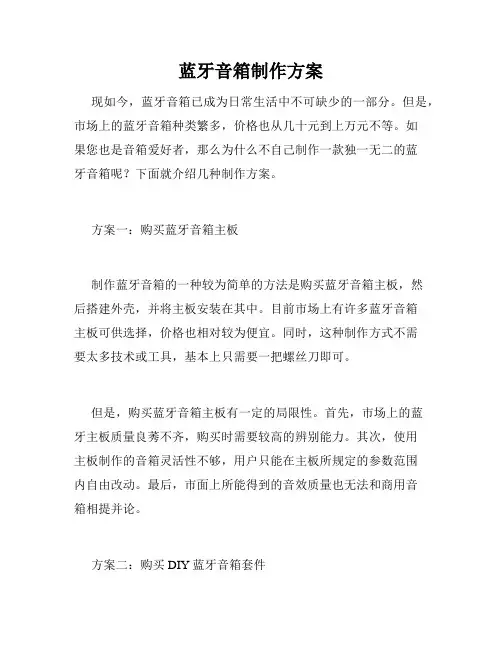 蓝牙音箱制作方案

现如今，蓝牙音箱已成为日常生活中不可缺少的一部分。但是，市场上的蓝牙音箱种类繁多，价格也从几十元到上万元不等。如果您也是音箱爱好者，那么为什么不自己制作一款独一无二的蓝牙音箱呢？下面就介绍几种制作方案。

方案一：购买蓝牙音箱主板

制作蓝牙音箱的一种较为简单的方法是购买蓝牙音箱主板，然后搭建外壳，并将主板安装在其中。目前市场上有许多蓝牙音箱主板可供选择，价格也相对较为便宜。同时，这种制作方式不需要太多技术或工具，基本上只需要一把螺丝刀即可。

但是，购买蓝牙音箱主板有一定的局限性。首先，市场上的蓝牙主板质量良莠不齐，购买时需要较高的辨别能力。其次，使用主板制作的音箱灵活性不够，用户只能在主板所规定的参数范围内自由改动。最后，市面上所能得到的音效质量也无法和商用音箱相提并论。

方案二：购买 DIY 蓝牙音箱套件